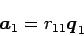 $\boldsymbol{a}_1 = r_{11}\boldsymbol{q}_1$